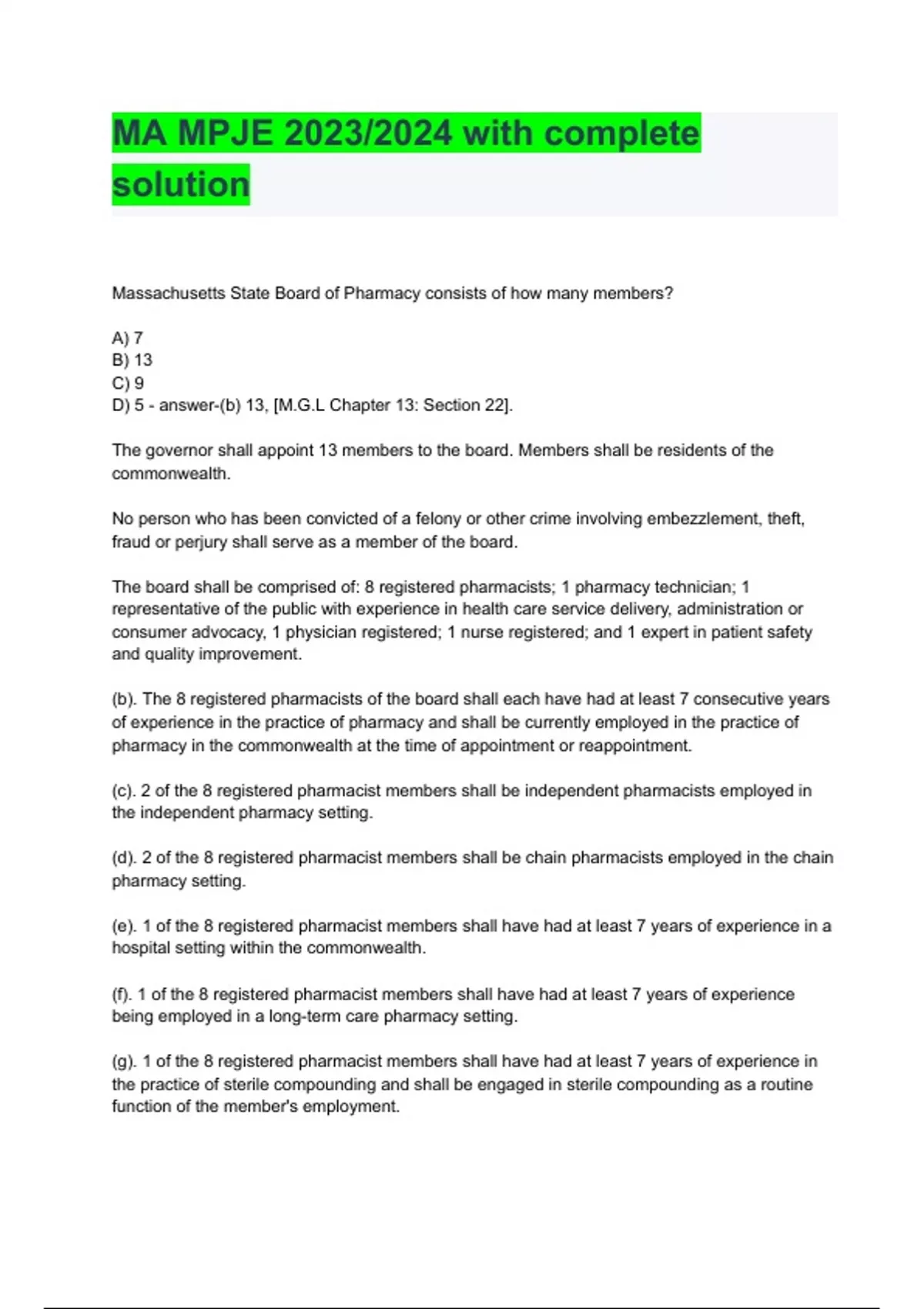 MA MPJE 2023/2024 with complete solution

Massachusetts State Board of Pharmacy consists of how many members?

A) 7
B) 13
C) 9
D) 5 - answer-(b) 13, [M.G.L Chapter 13: Section 22].

The governor shall appoint 13 members to the board. Members shall be residents of the commonwealth.

No person who has been convicted of a felony or other crime involving embezzlement, theft, fraud or perjury shall serve as a member of the board.

The board shall be comprised of: 8 registered pharmacists; 1 pharmacy technician; 1 representative of the public with experience in health care service delivery, administration or consumer advocacy, 1 physician registered; 1 nurse registered; and 1 expert in patient safety and quality improvement.

(b). The 8 registered pharmacists of the board shall each have had at least 7 consecutive years of experience in the practice of pharmacy and shall be currently employed in the practice of pharmacy in the commonwealth at the time of appointment or reappointment.

(c). 2 of the 8 registered pharmacist members shall be independent pharmacists employed in the independent pharmacy setting.

(d). 2 of the 8 registered pharmacist members shall be chain pharmacists employed in the chain pharmacy setting.

(e). 1 of the 8 registered pharmacist members shall have had at least 7 years of experience in a hospital setting within the commonwealth.

(f). 1 of the 8 registered pharmacist members shall have had at least 7 years of experience being employed in a long-term care pharmacy setting.

(g). 1 of the 8 registered pharmacist members shall have had at least 7 years of experience in the practice of sterile compounding and shall be engaged in sterile compounding as a routine function of the member's employment.